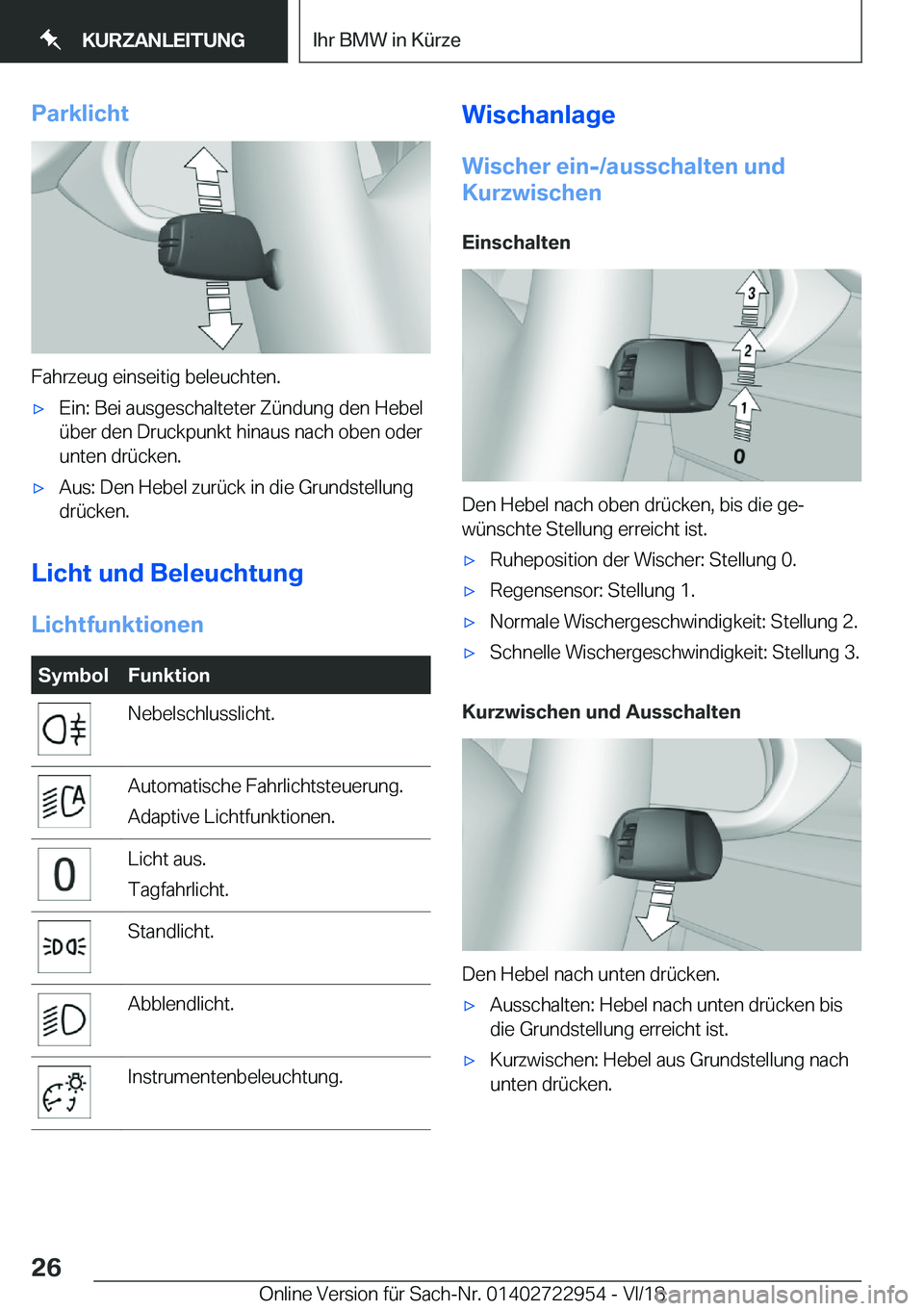 KURZANLEITUNG

Ihr BMW in Kürze

Parklicht

Fahrzeug einseitig beleuchten.

▷ Ein: Bei ausgeschalteter Zündung den Hebel über den Druckpunkt hinaus nach oben oder unten drücken.

▷ Aus: Den Hebel zurück in die Grundstellung drücken.

Licht und Beleuchtung

Lichtfunktionen

| Symbol | Funktion |
|---|---|
| | Nebelschlusslicht. |
| | Automatische Fahrlichtsteuerung. Adaptive Lichtfunktionen. |
| 0 | Licht aus. Tagfahrlicht. |
| | Standlicht. |
| | Abblendlicht. |
| | Instrumentenbeleuchtung. |

Wischanlage

Wischer ein-/ausschalten und Kurzwischen

Einschalten

3
2
1
0

Den Hebel nach oben drücken, bis die gewünschte Stellung erreicht ist.

▷ Ruheposition der Wischer: Stellung 0.

▷ Regensensor: Stellung 1.

▷ Normale Wischergeschwindigkeit: Stellung 2.

▷ Schnelle Wischergeschwindigkeit: Stellung 3.

Kurzwischen und Ausschalten

Den Hebel nach unten drücken.

▷ Ausschalten: Hebel nach unten drücken bis die Grundstellung erreicht ist.

▷ Kurzwischen: Hebel aus Grundstellung nach unten drücken.

26

Online Version für Sach-Nr. 01402722954 - VI/18

carmanualsonline.info